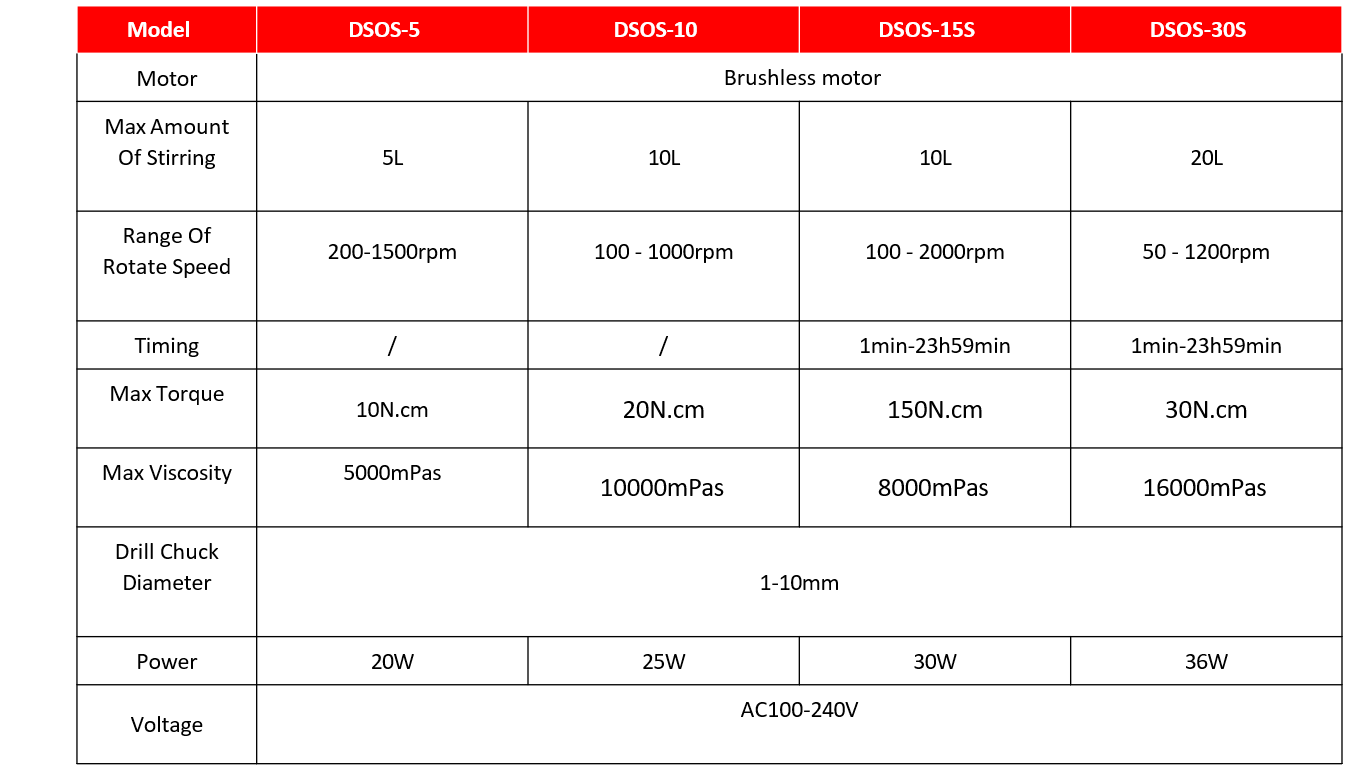 | Model | DSOS-5 | DSOS-10 | DSOS-15S | DSOS-30S |
|---|---|---|---|---|
| Motor | Brushless motor | | | |
| Max Amount Of Stirring | 5L | 10L | 10L | 20L |
| Range Of Rotate Speed | 200-1500rpm | 100 - 1000rpm | 100 - 2000rpm | 50 - 1200rpm |
| Timing | / | / | 1min-23h59min | 1min-23h59min |
| Max Torque | 10N.cm | 20N.cm | 150N.cm | 30N.cm |
| Max Viscosity | 5000mPas | 10000mPas | 8000mPas | 16000mPas |
| Drill Chuck Diameter | 1-10mm | | | |
| Power | 20W | 25W | 30W | 36W |
| Voltage | AC100-240V | | | |